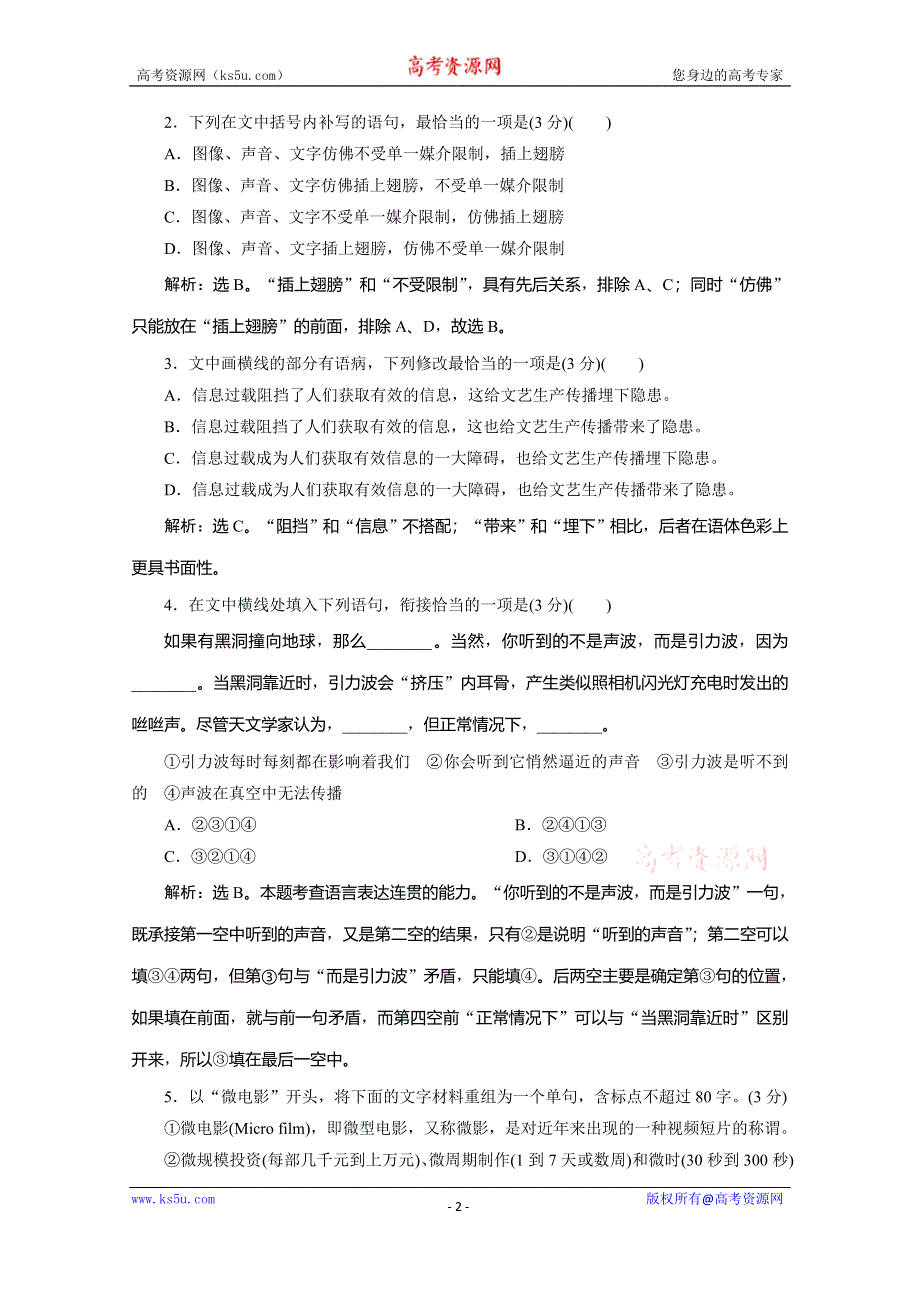 高考资源网（ks5u.com） 高考资源网 您身边的高考专家

2．下列在文中括号内补写的语句，最恰当的一项是(3 分)(　　)

A．图像、声音、文字仿佛不受单一媒介限制，插上翅膀

B．图像、声音、文字仿佛插上翅膀，不受单一媒介限制

C．图像、声音、文字不受单一媒介限制，仿佛插上翅膀

D．图像、声音、文字插上翅膀，仿佛不受单一媒介限制

解析：选 B。“插上翅膀”和“不受限制”，具有先后关系，排除 A、C；同时“仿佛”只能放在“插上翅膀”的前面，排除 A、D，故选 B。

3．文中画横线的部分有语病，下列修改最恰当的一项是(3 分)(　　)

A．信息过载阻挡了人们获取有效的信息，这给文艺生产传播埋下隐患。

B．信息过载阻挡了人们获取有效的信息，这也给文艺生产传播带来了隐患。

C．信息过载成为人们获取有效信息的一大障碍，也给文艺生产传播埋下隐患。

D．信息过载成为人们获取有效信息的一大障碍，也给文艺生产传播带来了隐患。

解析：选 C。“阻挡”和“信息”不搭配；“带来”和“埋下”相比，后者在语体色彩上更具书面性。

4．在文中横线处填入下列语句，衔接恰当的一项是(3 分)(　　)

如果有黑洞撞向地球，那么________。当然，你听到的不是声波，而是引力波，因为________。当黑洞靠近时，引力波会“挤压”内耳骨，产生类似照相机闪光灯充电时发出的咝咝声。尽管天文学家认为，________，但正常情况下，________。

①引力波每时每刻都在影响着我们　②你会听到它悄然逼近的声音　③引力波是听不到的　④声波在真空中无法传播

A．②③①④　　B．②④①③

C．③②①④　　D．③①④②

高考资源网

解析：选 B。本题考查语言表达连贯的能力。“你听到的不是声波，而是引力波”一句，既承接第一空中听到的声音，又是第二空的结果，只有②是说明“听到的声音”；第二空可以填③④两句，但第③句与“而是引力波”矛盾，只能填④。后两空主要是确定第③句的位置，如果填在前面，就与前一句矛盾，而第四空前“正常情况下”可以与“当黑洞靠近时”区别开来，所以③填在最后一空中。

5．以“微电影”开头，将下面的文字材料重组为一个单句，含标点不超过 80 字。(3 分)

①微电影(Micro film)，即微型电影，又称微影，是对近年来出现的一种视频短片的称谓。

②微规模投资(每部几千元到上万元)、微周期制作(1 到 7 天或数周)和微时(30 秒到 300 秒)

www.ks5u.com - 2 - 版权所有@高考资源网